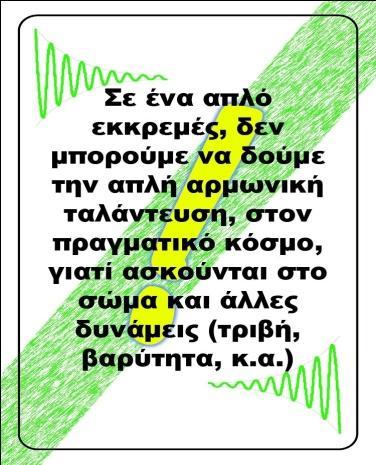 Σε ένα απλό εκκρεμές, δεν μπορούμε να δούμε την απλή αρμωνική ταλάντευση, στον πραγματικό κόσμο, γιατί ασκούνται στο σώμα και άλλες δυνάμεις (τριβή, βαρύτητα, κ.α.)